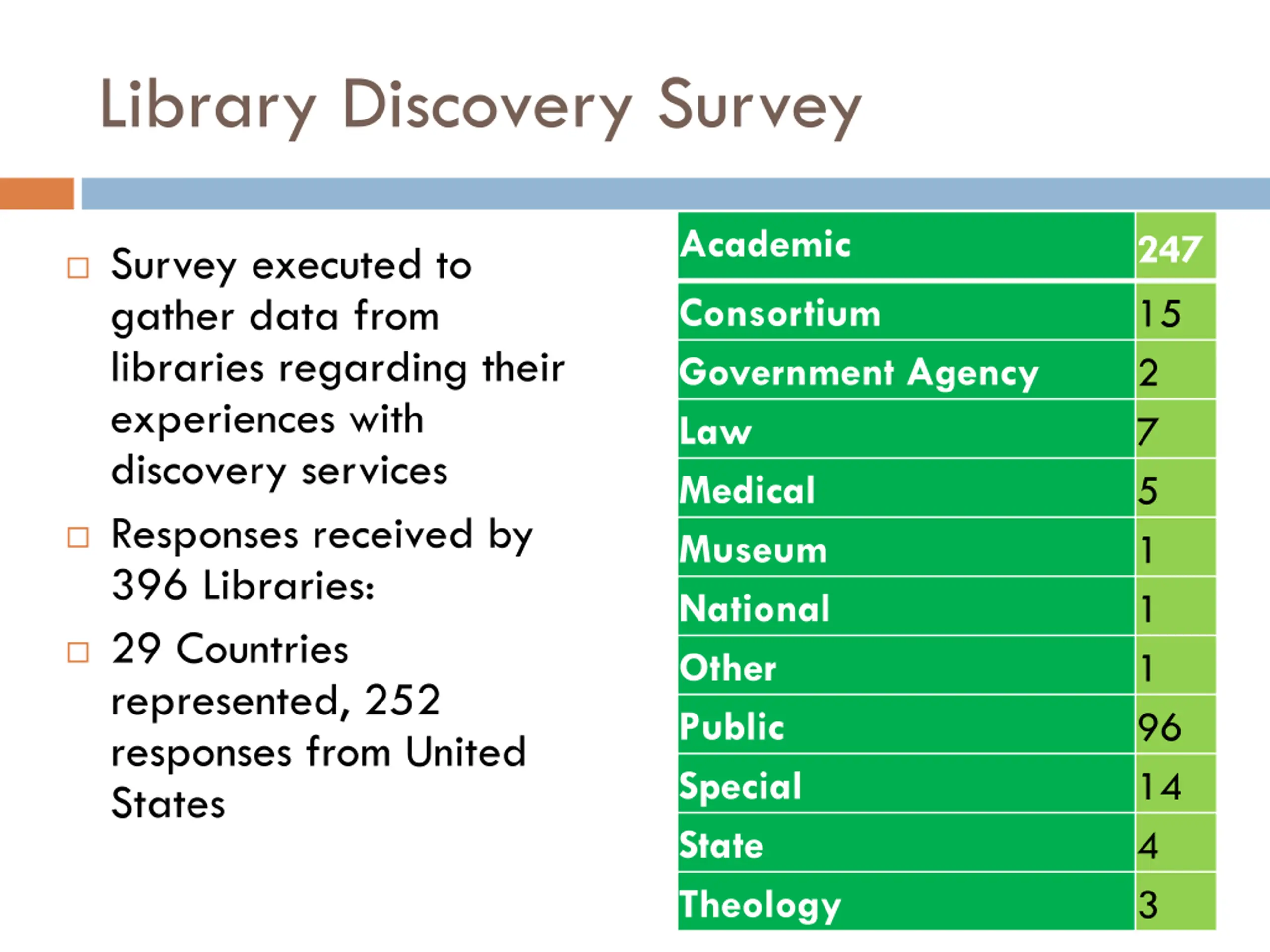 Library Discovery Survey

Survey executed to gather data from libraries regarding their experiences with discovery services

Responses received by 396 Libraries:

29 Countries represented, 252 responses from United States

| Academic | 247 |
|---|---|
| Consortium | 15 |
| Government Agency | 2 |
| Law | 7 |
| Medical | 5 |
| Museum | 1 |
| National | 1 |
| Other | 1 |
| Public | 96 |
| Special | 14 |
| State | 4 |
| Theology | 3 |